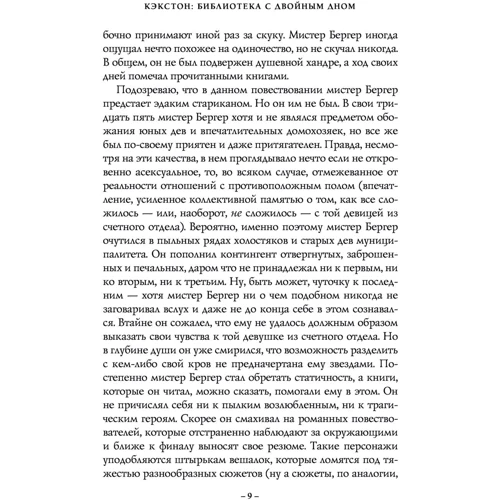 КЭКСТОН: БИБЛИОТЕКА С ДВОЙНЫМ ДНОМ

бочно принимают иной раз за скуку. Мистер Бергер иногда ощущал нечто похожее на одиночество, но не скучал никогда. В общем, он не был подвержен душевной хандре, а ход своих дней помечал прочитанными книгами.

Подозреваю, что в данном повествовании мистер Бергер предстает эдаким стариканом. Но он им не был. В свои тридцать пять мистер Бергер хотя и не являлся предметом обожания юных дев и впечатлительных домохозяек, но все же был по-своему приятен и даже притягателен. Правда, несмотря на эти качества, в нем проглядывало нечто если не откровенно асексуальное, то, во всяком случае, отмежеванное от реальности отношений с противоположным полом (впечатление, усиленное коллективной памятью о том, как все сложилось — или, наоборот, не сложилось — с той девицей из счетного отдела). Вероятно, именно поэтому мистер Бергер очутился в пыльных рядах холостяков и старых дев муниципалитета. Он пополнил контингент отвергнутых, заброшенных и печальных, даром что не принадлежал ни к первым, ни ко вторым, ни к третьим. Ну, быть может, чуточку к последним — хотя мистер Бергер ни о чем подобном никогда не заговаривал вслух и даже не до конца себе в этом сознавался. Втайне он сожалел, что ему не удалось должным образом выказать свои чувства к той девушке из счетного отдела. Но в глубине души он уже смирился, что возможность разделить с кем-либо свой кров не предначертана ему звездами. Постепенно мистер Бергер стал обретать статичность, а книги, которые он читал, можно сказать, помогали ему в этом. Он не причислял себя ни к пылким возлюбленным, ни к трагическим героям. Скорее он смахивал на романных повествователей, которые отстраненно наблюдают за окружающими и ближе к финалу выносят свое резюме. Такие персонажи уподобляются штырькам вешалок, которые ломятся под тяжестью разнообразных сюжетов (ну а сюжеты, по аналогии,

– 9 –